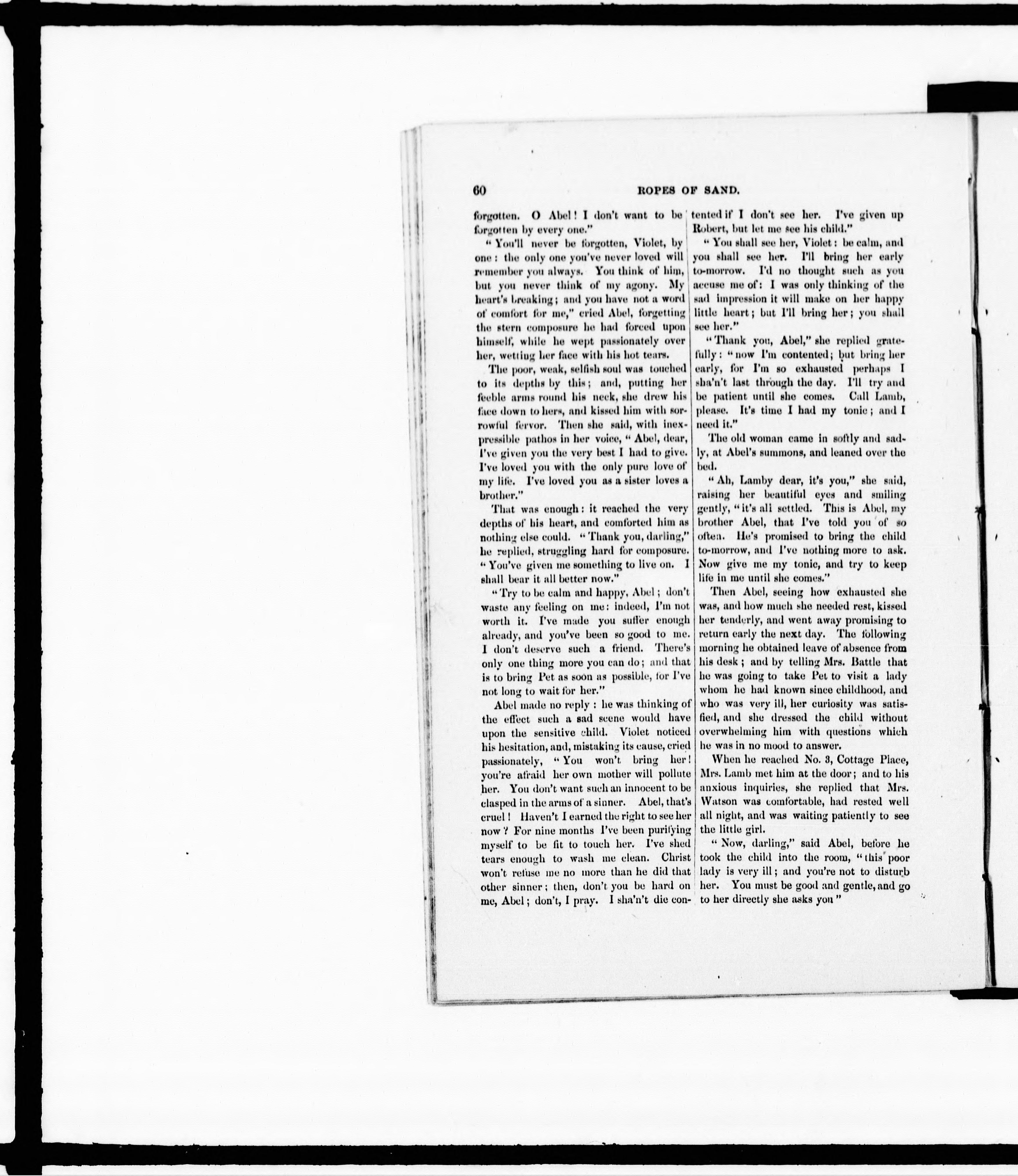 60 ROPES OF SAND.

forgotten. O Abel! I don't want to be forgotten by every one."

"You'll never be forgotten, Violet, by one: the only one you've never loved will remember you always. You think of him, but you never think of my agony. My heart's breaking; and you have not a word of comfort for me," cried Abel, forgetting the stern composure he had forced upon himself, while he wept passionately over her, wetting her face with his hot tears.

The poor, weak, selfish soul was touched to its depths by this; and, putting her feeble arms round his neck, she drew his face down to hers, and kissed him with sorrowful fervor. Then she said, with inexpressible pathos in her voice, "Abel, dear, I've given you the very best I had to give. I've loved you with the only pure love of my life. I've loved you as a sister loves a brother."

That was enough: it reached the very depths of his heart, and comforted him as nothing else could. "Thank you, darling," he replied, struggling hard for composure. "You've given me something to live on. I shall bear it all better now."

"Try to be calm and happy, Abel; don't waste any feeling on me: indeed, I'm not worth it. I've made you suffer enough already, and you've been so good to me. I don't deserve such a friend. There's only one thing more you can do; and that is to bring Pet as soon as possible, for I've not long to wait for her."

Abel made no reply: he was thinking of the effect such a sad scene would have upon the sensitive child. Violet noticed his hesitation, and, mistaking its cause, cried passionately, "You won't bring her! you're afraid her own mother will pollute her. You don't want such an innocent to be clasped in the arms of a sinner. Abel, that's cruel! Haven't I earned the right to see her now? For nine months I've been purifying myself to be fit to touch her. I've shed tears enough to wash me clean. Christ won't refuse me no more than he did that other sinner; then, don't you be hard on me, Abel; don't, I pray. I sha'n't die contented if I don't see her. I've given up Robert, but let me see his child."

"You shall see her, Violet: be calm, and you shall see her. I'll bring her early to-morrow. I'd no thought such as you accuse me of: I was only thinking of the sad impression it will make on her happy little heart; but I'll bring her; you shall see her."

"Thank you, Abel," she replied gratefully: "now I'm contented; but bring her early, for I'm so exhausted perhaps I sha'n't last through the day. I'll try and be patient until she comes. Call Lamb, please. It's time I had my tonic; and I need it."

The old woman came in softly and sadly, at Abel's summons, and leaned over the bed.

"Ah, Lamby dear, it's you," she said, raising her beautiful eyes and smiling gently, "it's all settled. This is Abel, my brother Abel, that I've told you of so often. He's promised to bring the child to-morrow, and I've nothing more to ask. Now give me my tonic, and try to keep life in me until she comes."

Then Abel, seeing how exhausted she was, and how much she needed rest, kissed her tenderly, and went away promising to return early the next day. The following morning he obtained leave of absence from his desk; and by telling Mrs. Battle that he was going to take Pet to visit a lady whom he had known since childhood, and who was very ill, her curiosity was satisfied, and she dressed the child without overwhelming him with questions which he was in no mood to answer.

When he reached No. 3, Cottage Place, Mrs. Lamb met him at the door; and to his anxious inquiries, she replied that Mrs. Watson was comfortable, had rested well all night, and was waiting patiently to see the little girl.

"Now, darling," said Abel, before he took the child into the room, "this poor lady is very ill; and you're not to disturb her. You must be good and gentle, and go to her directly she asks you"